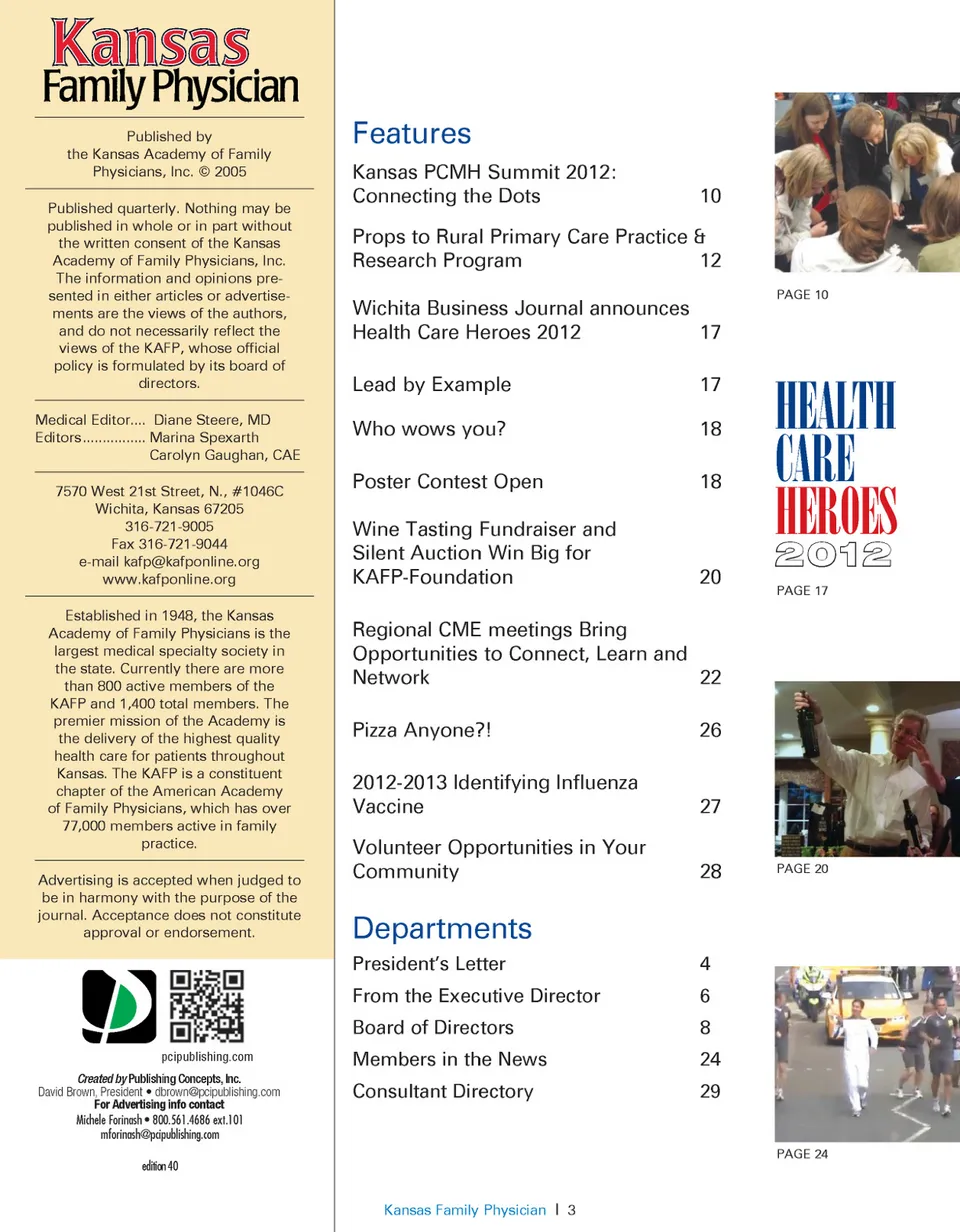 Kansas
Family Physician

Published by the Kansas Academy of Family Physicians, Inc. © 2005

Published quarterly. Nothing may be published in whole or in part without the written consent of the Kansas Academy of Family Physicians, Inc. The information and opinions presented in either articles or advertisements are the views of the authors, and do not necessarily reflect the views of the KAFP, whose official policy is formulated by its board of directors.

Medical Editor.... Diane Steere, MD
Editors............... Marina Spexarth
Carolyn Gaughan, CAE

7570 West 21st Street, N., #1046C
Wichita, Kansas 67205
316-721-9005
Fax 316-721-9044
e-mail kafp@kafponline.org
www.kafponline.org

Established in 1948, the Kansas Academy of Family Physicians is the largest medical specialty society in the state. Currently there are more than 800 active members of the KAFP and 1,400 total members. The premier mission of the Academy is the delivery of the highest quality health care for patients throughout Kansas. The KAFP is a constituent chapter of the American Academy of Family Physicians, which has over 77,000 members active in family practice.

Advertising is accepted when judged to be in harmony with the purpose of the journal. Acceptance does not constitute approval or endorsement.

pcipublishing.com
Created by Publishing Concepts, Inc.
David Brown, President • dbrown@pcipublishing.com
For Advertising info contact
Michele Forinash • 800.561.4686 ext.101
mforinash@pcipublishing.com

edition 40

Features

Kansas PCMH Summit 2012: Connecting the Dots 10

Props to Rural Primary Care Practice & Research Program 12

Wichita Business Journal announces Health Care Heroes 2012 17

Lead by Example 17

Who wows you? 18

Poster Contest Open 18

Wine Tasting Fundraiser and Silent Auction Win Big for KAFP-Foundation 20

Regional CME meetings Bring Opportunities to Connect, Learn and Network 22

Pizza Anyone?! 26

2012-2013 Identifying Influenza Vaccine 27

Volunteer Opportunities in Your Community 28

Departments

President's Letter 4
From the Executive Director 6
Board of Directors 8
Members in the News 24
Consultant Directory 29

PAGE 10

HEALTH
CARE
HEROES
2012

PAGE 17

PAGE 20

PAGE 24

Kansas Family Physician | 3